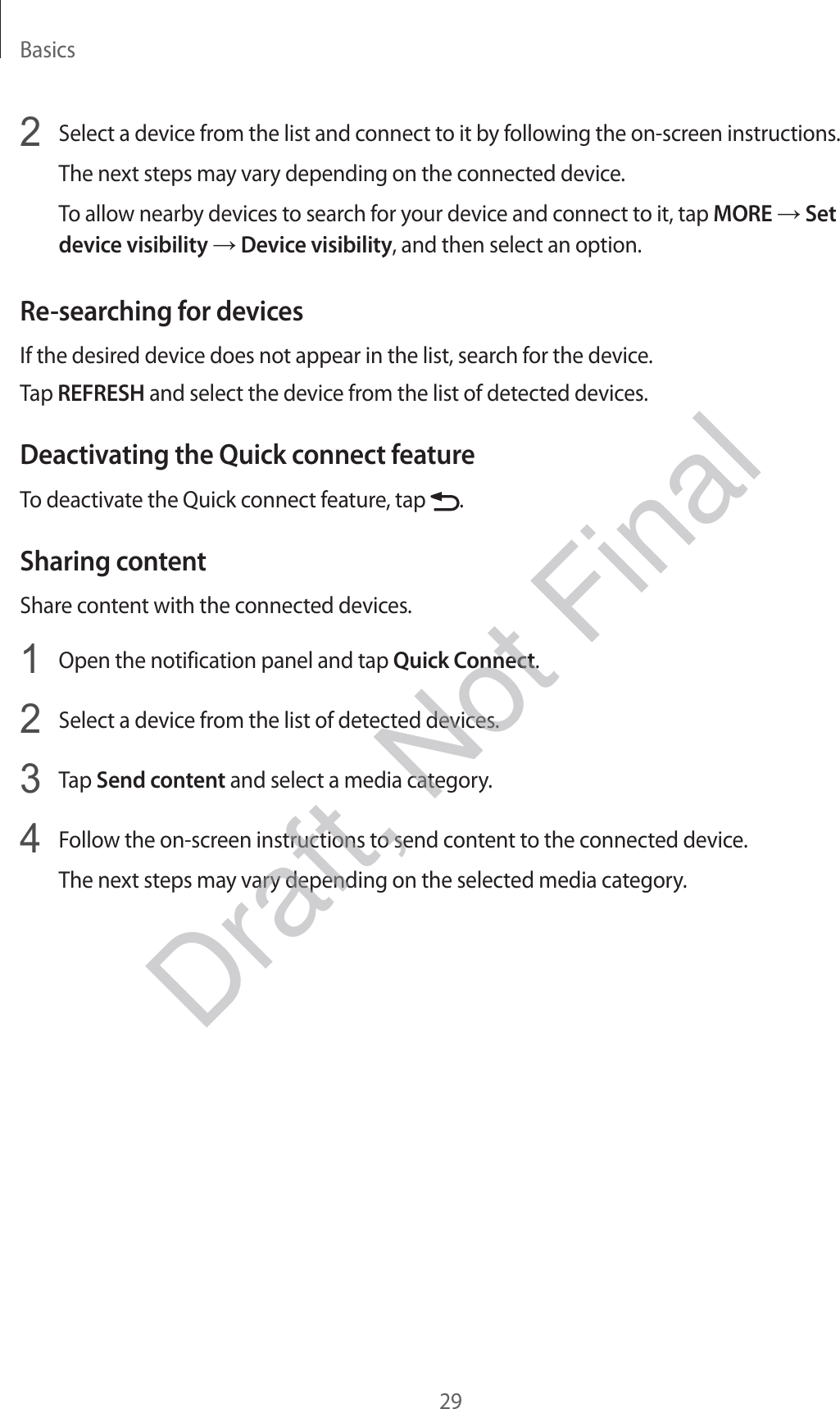 Basics

2 Select a device from the list and connect to it by following the on-screen instructions.

The next steps may vary depending on the connected device.

To allow nearby devices to search for your device and connect to it, tap MORE → Set device visibility → Device visibility, and then select an option.

Re-searching for devices

If the desired device does not appear in the list, search for the device.

Tap REFRESH and select the device from the list of detected devices.

Deactivating the Quick connect feature

To deactivate the Quick connect feature, tap .

Sharing content

Share content with the connected devices.

1 Open the notification panel and tap Quick Connect.

2 Select a device from the list of detected devices.

3 Tap Send content and select a media category.

4 Follow the on-screen instructions to send content to the connected device.

The next steps may vary depending on the selected media category.

Draft, Not Final

29